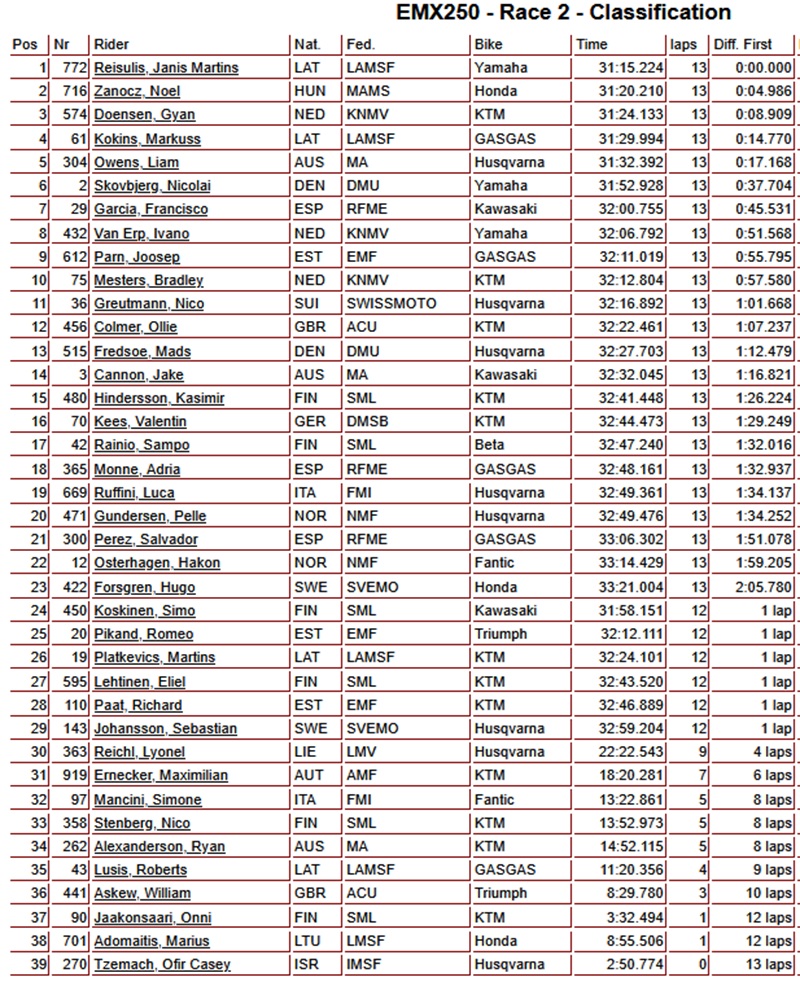 EMX250 - Race 2 - Classification

| Pos | Nr | Rider | Nat. | Fed. | Bike | Time | laps | Diff. First |
|---|---|---|---|---|---|---|---|---|
| 1 | 772 | Reisulis, Janis Martins | LAT | LAMSF | Yamaha | 31:15.224 | 13 | 0:00.000 |
| 2 | 716 | Zanocz, Noel | HUN | MAMS | Honda | 31:20.210 | 13 | 0:04.986 |
| 3 | 574 | Doensen, Gyan | NED | KNMV | KTM | 31:24.133 | 13 | 0:08.909 |
| 4 | 61 | Kokins, Markuss | LAT | LAMSF | GASGAS | 31:29.994 | 13 | 0:14.770 |
| 5 | 304 | Owens, Liam | AUS | MA | Husqvarna | 31:32.392 | 13 | 0:17.168 |
| 6 | 2 | Skovbjerg, Nicolai | DEN | DMU | Yamaha | 31:52.928 | 13 | 0:37.704 |
| 7 | 29 | Garcia, Francisco | ESP | RFME | Kawasaki | 32:00.755 | 13 | 0:45.531 |
| 8 | 432 | Van Erp, Ivano | NED | KNMV | Yamaha | 32:06.792 | 13 | 0:51.568 |
| 9 | 612 | Parn, Joosep | EST | EMF | GASGAS | 32:11.019 | 13 | 0:55.795 |
| 10 | 75 | Mesters, Bradley | NED | KNMV | KTM | 32:12.804 | 13 | 0:57.580 |
| 11 | 36 | Greutmann, Nico | SUI | SWISSMOTO | Husqvarna | 32:16.892 | 13 | 1:01.668 |
| 12 | 456 | Colmer, Ollie | GBR | ACU | KTM | 32:22.461 | 13 | 1:07.237 |
| 13 | 515 | Fredsoe, Mads | DEN | DMU | Husqvarna | 32:27.703 | 13 | 1:12.479 |
| 14 | 3 | Cannon, Jake | AUS | MA | Kawasaki | 32:32.045 | 13 | 1:16.821 |
| 15 | 480 | Hindersson, Kasimir | FIN | SML | KTM | 32:41.448 | 13 | 1:26.224 |
| 16 | 70 | Kees, Valentin | GER | DMSB | KTM | 32:44.473 | 13 | 1:29.249 |
| 17 | 42 | Rainio, Sampo | FIN | SML | Beta | 32:47.240 | 13 | 1:32.016 |
| 18 | 365 | Monne, Adria | ESP | RFME | GASGAS | 32:48.161 | 13 | 1:32.937 |
| 19 | 669 | Ruffini, Luca | ITA | FMI | Husqvarna | 32:49.361 | 13 | 1:34.137 |
| 20 | 471 | Gundersen, Pelle | NOR | NMF | Husqvarna | 32:49.476 | 13 | 1:34.252 |
| 21 | 300 | Perez, Salvador | ESP | RFME | GASGAS | 33:06.302 | 13 | 1:51.078 |
| 22 | 12 | Osterhagen, Hakon | NOR | NMF | Fantic | 33:14.429 | 13 | 1:59.205 |
| 23 | 422 | Forsgren, Hugo | SWE | SVEMO | Honda | 33:21.004 | 13 | 2:05.780 |
| 24 | 450 | Koskinen, Simo | FIN | SML | Kawasaki | 31:58.151 | 12 | 1 lap |
| 25 | 20 | Pikand, Romeo | EST | EMF | Triumph | 32:12.111 | 12 | 1 lap |
| 26 | 19 | Platkevics, Martins | LAT | LAMSF | KTM | 32:24.101 | 12 | 1 lap |
| 27 | 595 | Lehtinen, Eliel | FIN | SML | KTM | 32:43.520 | 12 | 1 lap |
| 28 | 110 | Paat, Richard | EST | EMF | KTM | 32:46.889 | 12 | 1 lap |
| 29 | 143 | Johansson, Sebastian | SWE | SVEMO | Husqvarna | 32:59.204 | 12 | 1 lap |
| 30 | 363 | Reichl, Lyonel | LIE | LMV | Husqvarna | 22:22.543 | 9 | 4 laps |
| 31 | 919 | Ernecker, Maximilian | AUT | AMF | KTM | 18:20.281 | 7 | 6 laps |
| 32 | 97 | Mancini, Simone | ITA | FMI | Fantic | 13:22.861 | 5 | 8 laps |
| 33 | 358 | Stenberg, Nico | FIN | SML | KTM | 13:52.973 | 5 | 8 laps |
| 34 | 262 | Alexanderson, Ryan | AUS | MA | KTM | 14:52.115 | 5 | 8 laps |
| 35 | 43 | Lusis, Roberts | LAT | LAMSF | GASGAS | 11:20.356 | 4 | 9 laps |
| 36 | 441 | Askew, William | GBR | ACU | Triumph | 8:29.780 | 3 | 10 laps |
| 37 | 90 | Jaakonsaari, Onni | FIN | SML | KTM | 3:32.494 | 1 | 12 laps |
| 38 | 701 | Adomaitis, Marius | LTU | LMSF | Honda | 8:55.506 | 1 | 12 laps |
| 39 | 270 | Tzemach, Ofir Casey | ISR | IMSF | Husqvarna | 2:50.774 | 0 | 13 laps |